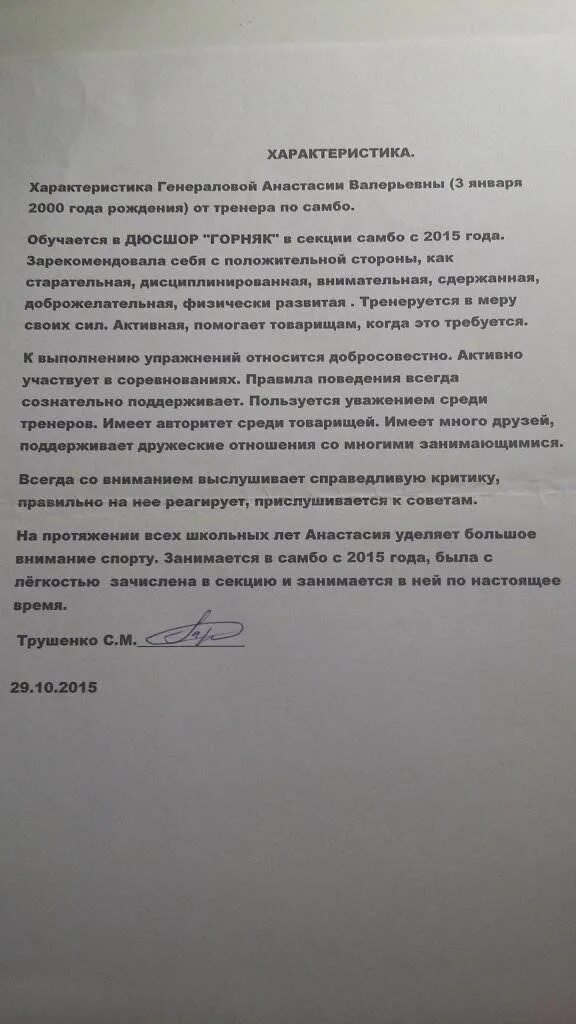 ХАРАКТЕРИСТИКА.

Характеристика Генераловой Анастасии Валерьевны (3 января 2000 года рождения) от тренера по самбо.

Обучается в ДЮСШОР "ГОРНЯК" в секции самбо с 2015 года. Зарекомендовала себя с положительной стороны, как старательная, дисциплинированная, внимательная, сдержанная, доброжелательная, физически развитая . Тренеруется в меру своих сил. Активная, помогает товарищам, когда это требуется.

К выполнению упражнений относится добросовестно. Активно участвует в соревнованиях. Правила поведения всегда сознательно поддерживает. Пользуется уважением среди тренеров. Имеет авторитет среди товарищей. Имеет много друзей, поддерживает дружеские отношения со многими занимающимися.

Всегда со вниманием выслушивает справедливую критику, правильно на нее реагирует, прислушивается к советам.

На протяжении всех школьных лет Анастасия уделяет большое внимание спорту. Занимается в самбо с 2015 года, была с лёгкостью зачислена в секцию и занимается в ней по настоящее время.

Трушенко С.М.____

29.10.2015